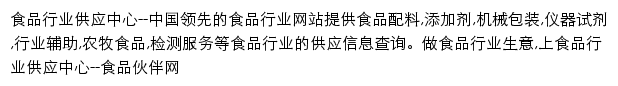 食品行业供应中心--中国领先的食品行业网站提供食品配料,添加剂,机械包装,仪器试剂,行业辅助,农牧食品,检测服务等食品行业的供应信息查询。做食品行业生意,上食品行业供应中心--食品伙伴网